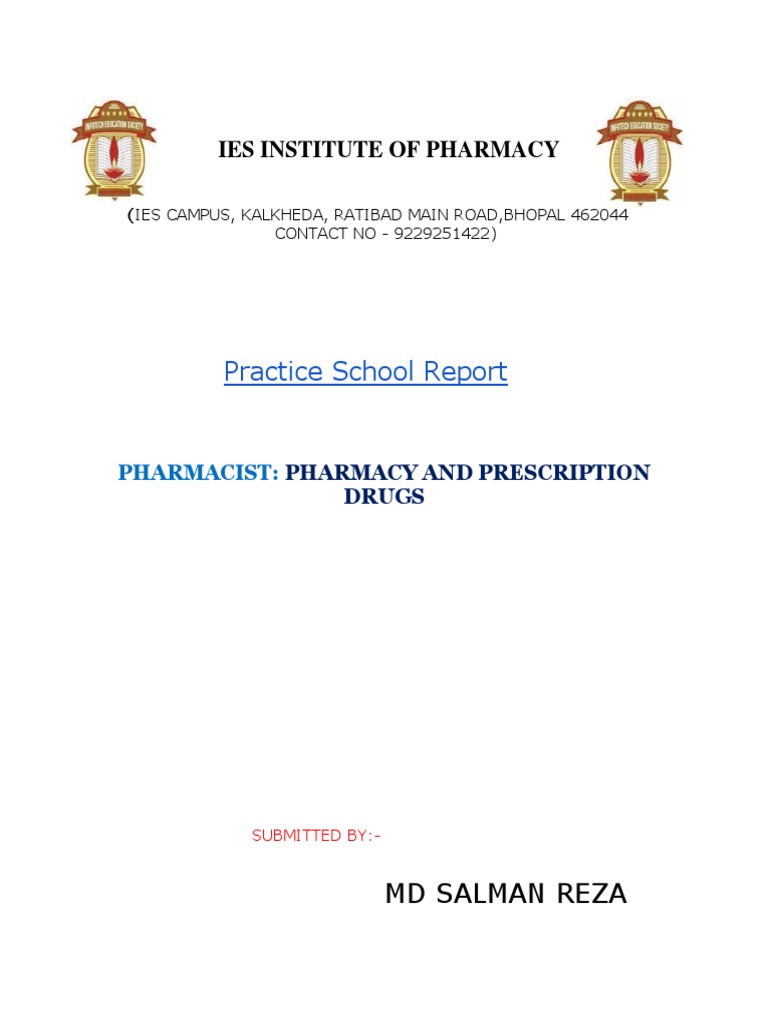 IES INSTITUTE OF PHARMACY

(IES CAMPUS, KALKHEDA, RATIBAD MAIN ROAD,BHOPAL 462044 CONTACT NO - 9229251422)

Practice School Report

PHARMACIST: PHARMACY AND PRESCRIPTION DRUGS

SUBMITTED BY:-

MD SALMAN REZA